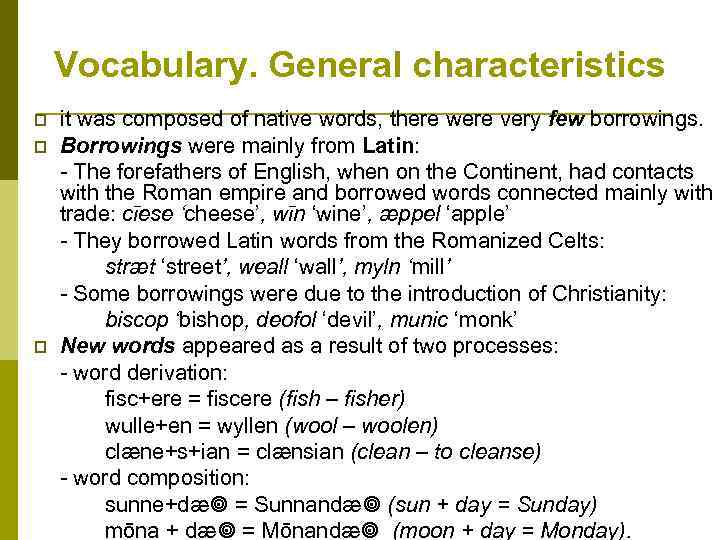 Vocabulary. General characteristics

☐ it was composed of native words, there were very few borrowings.

☐ Borrowings were mainly from Latin:

- The forefathers of English, when on the Continent, had contacts with the Roman empire and borrowed words connected mainly with trade: cīese 'cheese', wīn 'wine', æppel 'apple'

- They borrowed Latin words from the Romanized Celts:
stræt 'street', weall 'wall', myln 'mill'

- Some borrowings were due to the introduction of Christianity:
biscop 'bishop, deofol 'devil', munic 'monk'

☐ New words appeared as a result of two processes:

- word derivation:
fisc+ere = fiscere (fish – fisher)
wulle+en = wyllen (wool – woolen)
clæne+s+ian = clænsian (clean – to cleanse)

- word composition:
sunne+dæ◎ = Sunnandæ◎ (sun + day = Sunday)
mōna + dæ◎ = Mōnandæ◎ (moon + day = Monday).